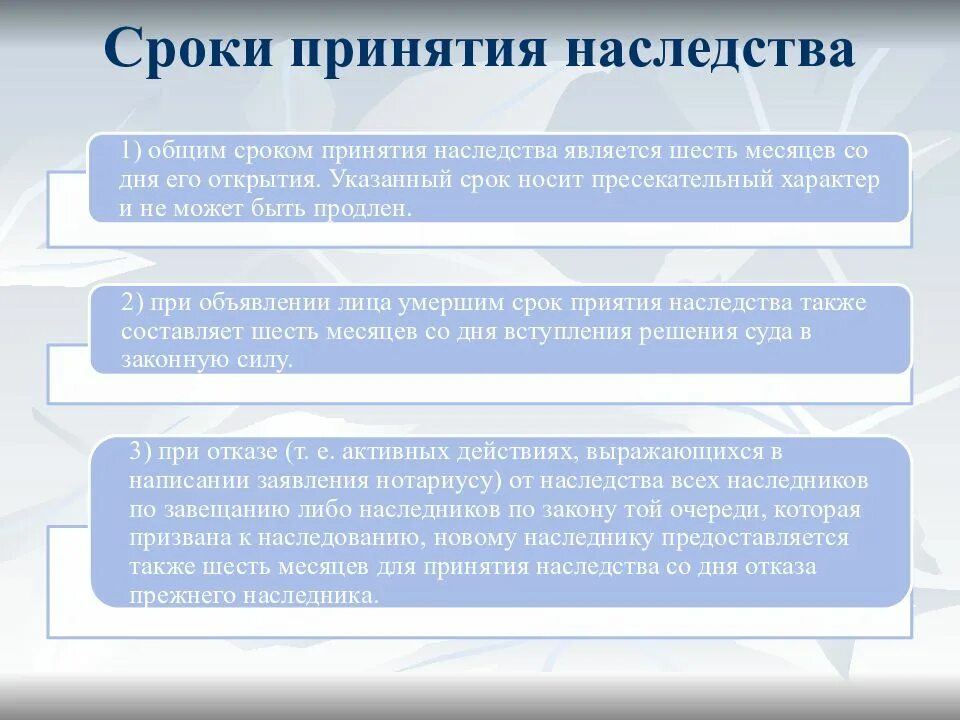 Сроки принятия наследства

1) общим сроком принятия наследства является шесть месяцев со дня его открытия. Указанный срок носит пресекательный характер и не может быть продлен.

2) при объявлении лица умершим срок приятия наследства также составляет шесть месяцев со дня вступления решения суда в законную силу.

3) при отказе (т. е. активных действиях, выражающихся в написании заявления нотариусу) от наследства всех наследников по завещанию либо наследников по закону той очереди, которая призвана к наследованию, новому наследнику предоставляется также шесть месяцев для принятия наследства со дня отказа прежнего наследника.